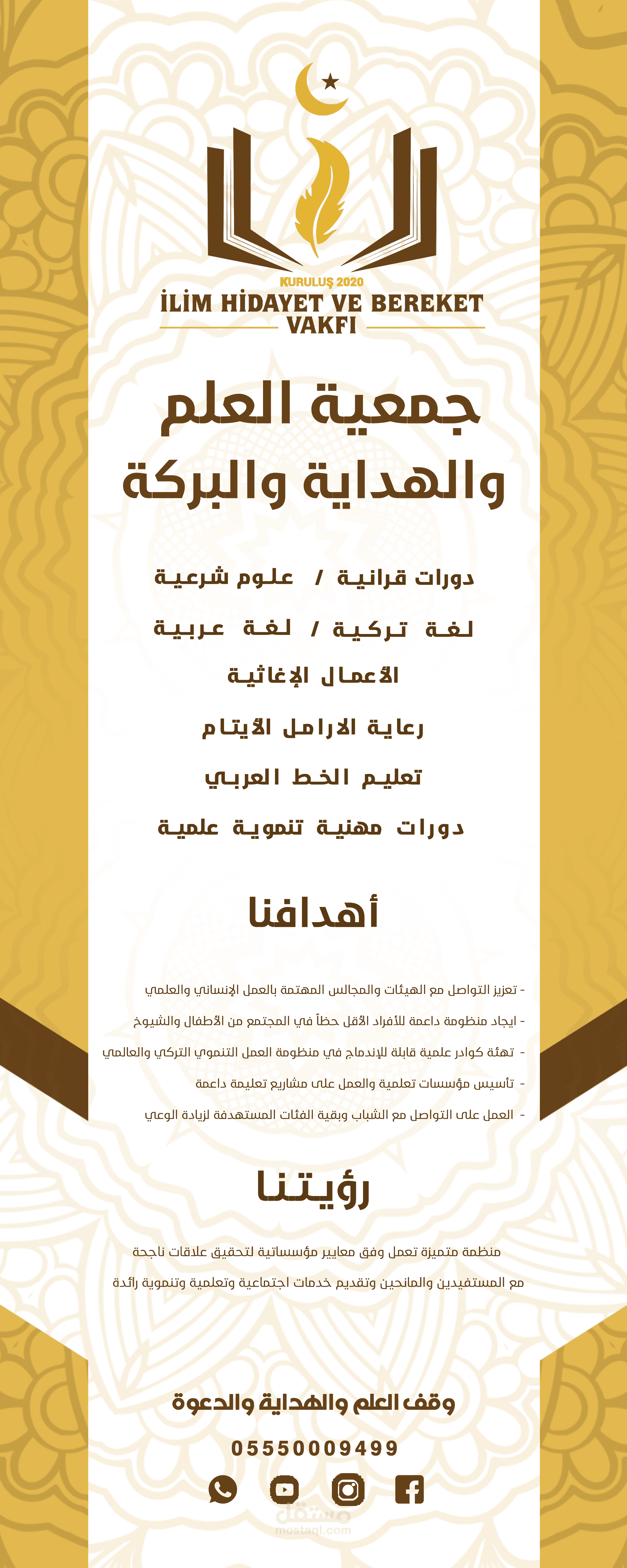 KURULUŞ 2020
İLİM HİDAYET VE BEREKET
VAKFI

جمعية العلم
والهداية والبركة

دورات قرانية / علوم شرعية

لغة تركية / لغة عربية

الأعمال الإغاثية

رعاية الارامل الأيتام

تعليم الخط العربي

دورات مهنية تنموية علمية

أهدافنا

- تعزيز التواصل مع الهيئات والمجالس المهتمة بالعمل الإنساني والعلمي
- ايجاد منظومة داعمة للأفراد الأقل حظاً في المجتمع من الأطفال والشيوخ
- تهئة كوادر علمية قابلة للإندماج في منظومة العمل التنموي التركي والعالمي
- تأسيس مؤسسات تعلمية والعمل على مشاريع تعليمة داعمة
- العمل على التواصل مع الشباب وبقية الفئات المستهدفة لزيادة الوعي

رؤيتنا

منظمة متميزة تعمل وفق معايير مؤسساتية لتحقيق علاقات ناجحة مع المستفيدين والمانحين وتقديم خدمات اجتماعية وتعلمية وتنموية رائدة

وقف العلم والهداية والدعوة

05550009499

مستقل
mostaql.com